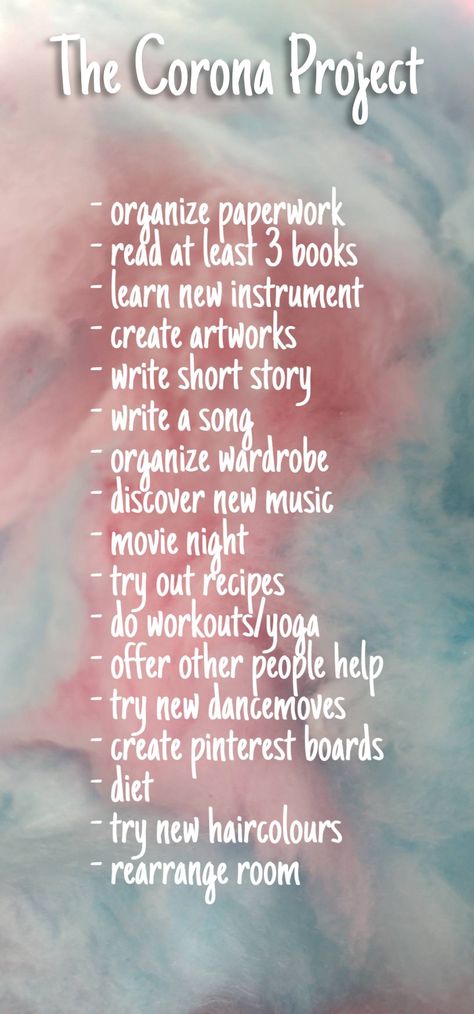 The Corona Project

- organize paperwork
- read at least 3 books
- learn new instrument
- create artworks
- write short story
- write a song
- organize wardrobe
- discover new music
- movie night
- try out recipes
- do workouts/yoga
- offer other people help
- try new dancemoves
- create pinterest boards
- diet
- try new haircolours
- rearrange room